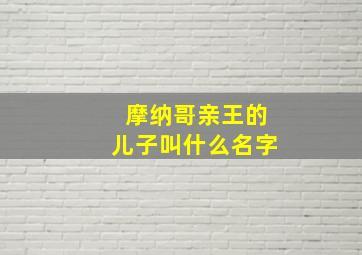 摩纳哥亲王的
儿子叫什么名字